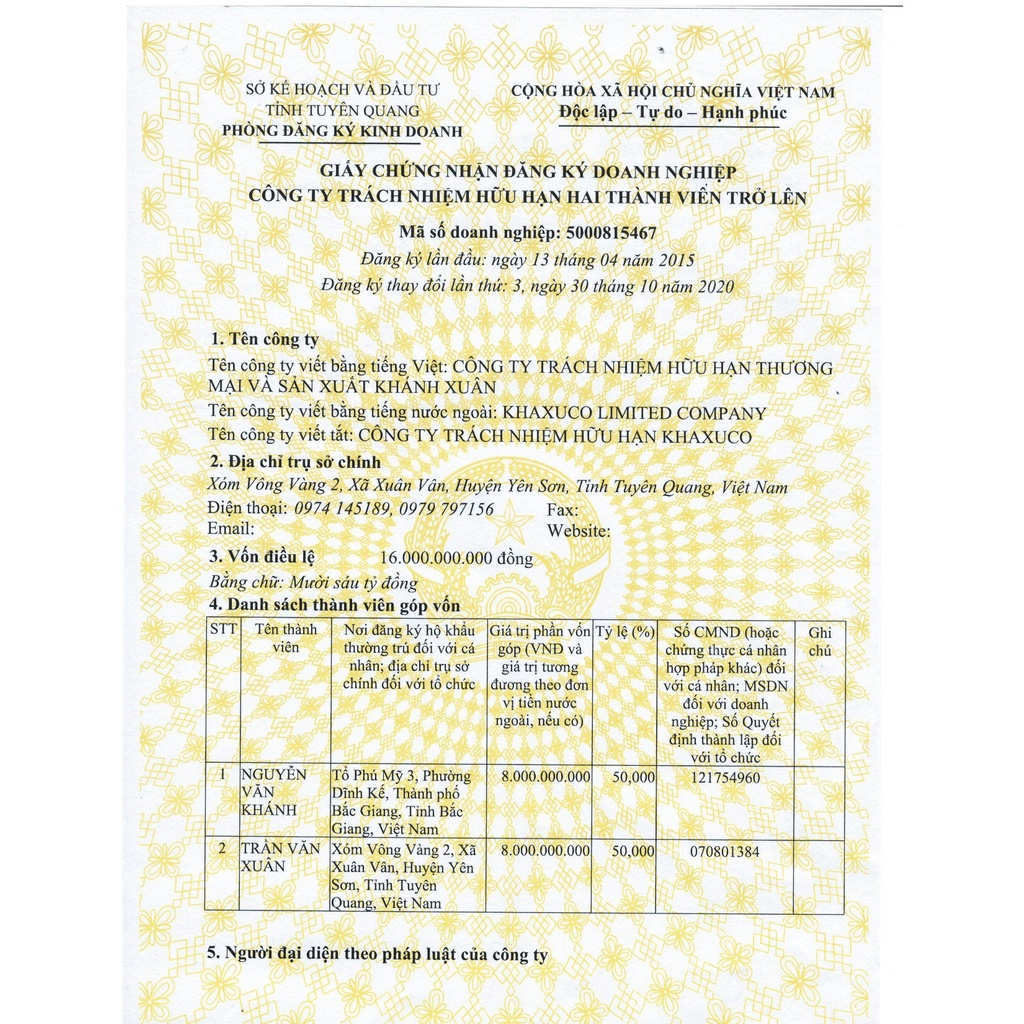 SỞ KẾ HOẠCH VÀ ĐẦU TƯ
TỈNH TUYÊN QUANG
PHÒNG ĐĂNG KÝ KINH DOANH

CỘNG HÒA XÃ HỘI CHỦ NGHĨA VIỆT NAM
Độc lập – Tự do – Hạnh phúc

GIẤY CHỨNG NHẬN ĐĂNG KÝ DOANH NGHIỆP
CÔNG TY TRÁCH NHIỆM HỮU HẠN HAI THÀNH VIÊN TRỞ LÊN

Mã số doanh nghiệp: 5000815467
Đăng ký lần đầu: ngày 13 tháng 04 năm 2015
Đăng ký thay đổi lần thứ: 3, ngày 30 tháng 10 năm 2020

1. Tên công ty
Tên công ty viết bằng tiếng Việt: CÔNG TY TRÁCH NHIỆM HỮU HẠN THƯƠNG MẠI VÀ SẢN XUẤT KHÁNH XUÂN
Tên công ty viết bằng tiếng nước ngoài: KHAXUCO LIMITED COMPANY
Tên công ty viết tắt: CÔNG TY TRÁCH NHIỆM HỮU HẠN KHAXUCO

2. Địa chỉ trụ sở chính
Xóm Vông Vàng 2, Xã Xuân Vân, Huyện Yên Sơn, Tỉnh Tuyên Quang, Việt Nam
Điện thoại: 0974 145189, 0979 797156 Fax:
Email: Website:

3. Vốn điều lệ 16.000.000.000 đồng
Bằng chữ: Mười sáu tỷ đồng

4. Danh sách thành viên góp vốn

| STT | Tên thành viên | Nơi đăng ký hộ khẩu thường trú đối với cá nhân; địa chỉ trụ sở chính đối với tổ chức | Giá trị phần vốn góp (VNĐ và giá trị tương đương theo đơn vị tiền nước ngoài, nếu có) | Tỷ lệ (%) | Số CMND (hoặc chứng thực cá nhân hợp pháp khác) đối với cá nhân; MSDN đối với doanh nghiệp; Số Quyết định thành lập đối với tổ chức | Ghi chú |
|---|---|---|---|---|---|---|
| 1 | NGUYỄN VĂN KHÁNH | Tổ Phú Mỹ 3, Phường Dĩnh Kế, Thành phố Bắc Giang, Tỉnh Bắc Giang, Việt Nam | 8.000.000.000 | 50,000 | 121754960 | |
| 2 | TRẦN VĂN XUÂN | Xóm Vông Vàng 2, Xã Xuân Vân, Huyện Yên Sơn, Tỉnh Tuyên Quang, Việt Nam | 8.000.000.000 | 50,000 | 070801384 | |

5. Người đại diện theo pháp luật của công ty